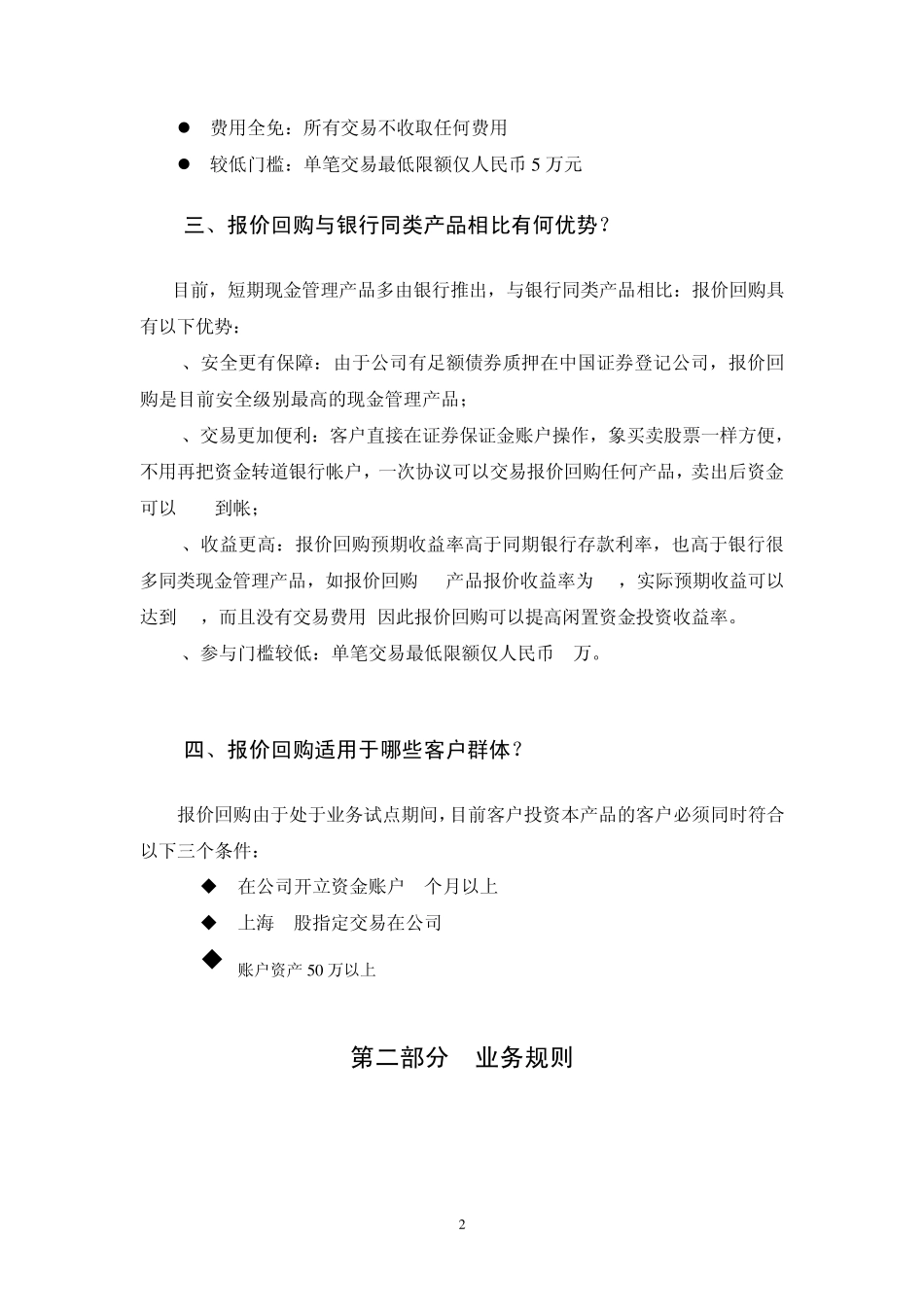 ● 费用全免：所有交易不收取任何费用

● 较低门槛：单笔交易最低限额仅人民币 5 万元

三、报价回购与银行同类产品相比有何优势？

目前，短期现金管理产品多由银行推出，与银行同类产品相比：报价回购具有以下优势：

、安全更有保障：由于公司有足额债券质押在中国证券登记公司，报价回购是目前安全级别最高的现金管理产品；

、交易更加便利：客户直接在证券保证金账户操作，象买卖股票一样方便，不用再把资金转道银行帐户，一次协议可以交易报价回购任何产品，卖出后资金可以 到帐；

、收益更高：报价回购预期收益率高于同期银行存款利率，也高于银行很多同类现金管理产品，如报价回购 产品报价收益率为 ，实际预期收益可以达到 ，而且没有交易费用 因此报价回购可以提高闲置资金投资收益率。

、参与门槛较低：单笔交易最低限额仅人民币 万。

四、报价回购适用于哪些客户群体？

报价回购由于处于业务试点期间，目前客户投资本产品的客户必须同时符合以下三个条件：

◆ 在公司开立资金账户 个月以上

◆ 上海 股指定交易在公司

◆ 账户资产 50 万以上

第二部分 业务规则

2